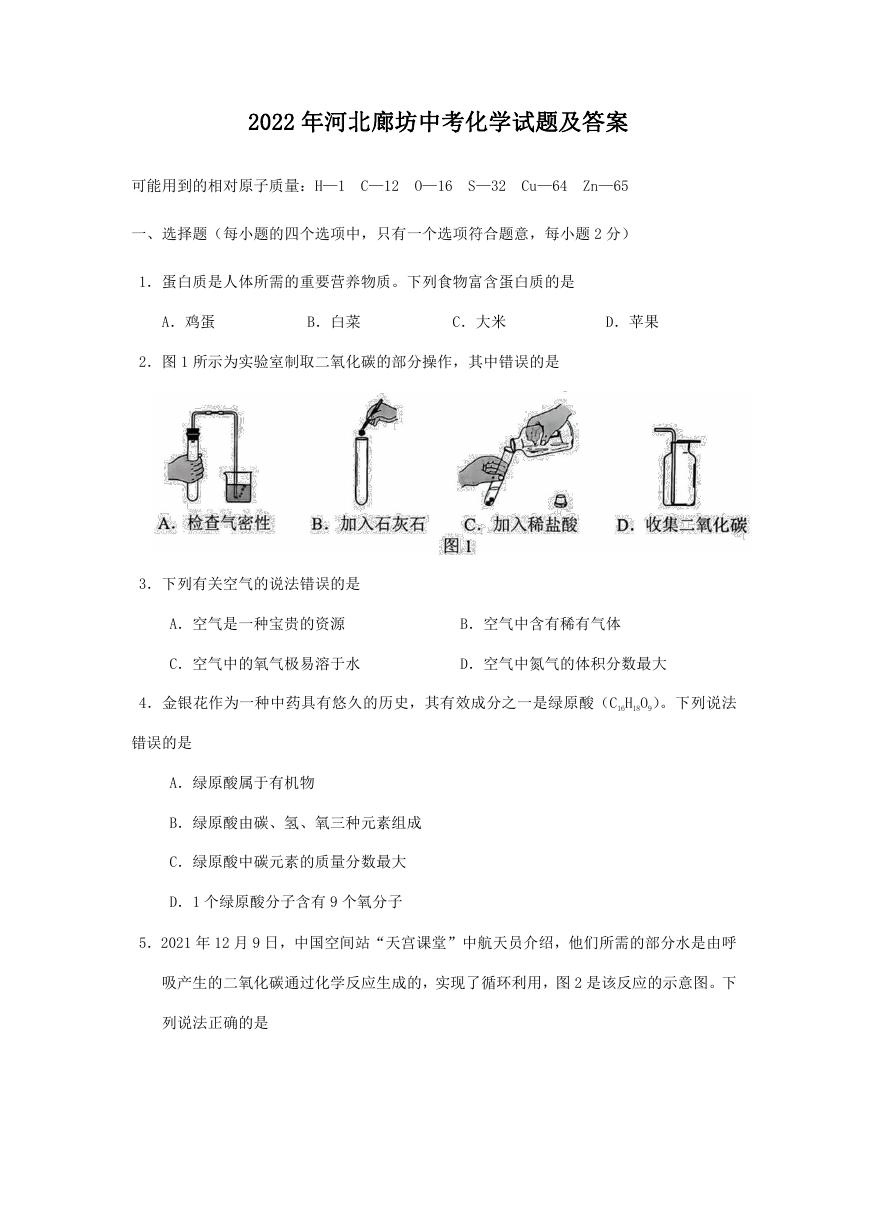 2022年河北廊坊中考化学试题及答案

可能用到的相对原子质量：H—1 C—12 O—16 S—32 Cu—64 Zn—65

一、选择题（每小题的四个选项中，只有一个选项符合题意，每小题2分）

1．蛋白质是人体所需的重要营养物质。下列食物富含蛋白质的是

A．鸡蛋　　B．白菜　　C．大米　　D．苹果

2．图1所示为实验室制取二氧化碳的部分操作，其中错误的是

A．检查气密性　B．加入石灰石　C．加入稀盐酸　D．收集二氧化碳

图1

3．下列有关空气的说法错误的是

A．空气是一种宝贵的资源　　B．空气中含有稀有气体

C．空气中的氧气极易溶于水　　D．空气中氮气的体积分数最大

4．金银花作为一种中药具有悠久的历史，其有效成分之一是绿原酸（$C_{16}H_{18}O_9$）。下列说法错误的是

A．绿原酸属于有机物

B．绿原酸由碳、氢、氧三种元素组成

C．绿原酸中碳元素的质量分数最大

D．1个绿原酸分子含有9个氧分子

5．2021年12月9日，中国空间站“天宫课堂”中航天员介绍，他们所需的部分水是由呼吸产生的二氧化碳通过化学反应生成的，实现了循环利用，图2是该反应的示意图。下列说法正确的是